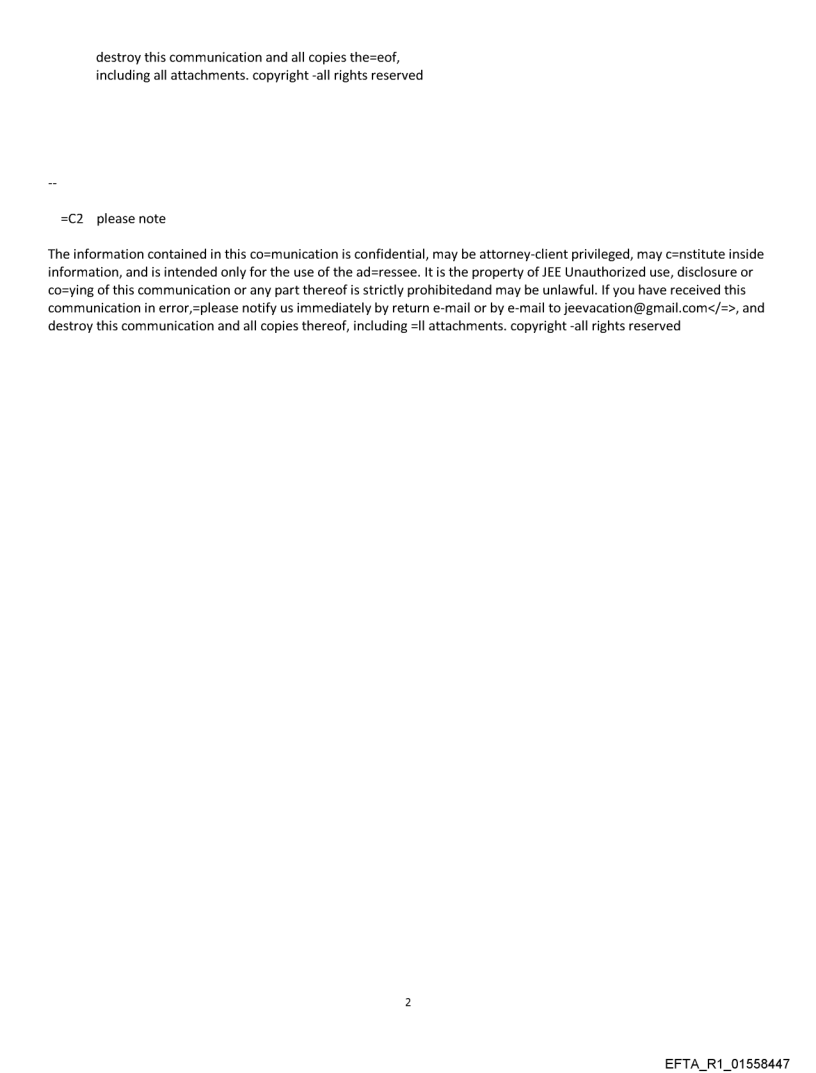 destroy this communication and all copies the=eof, including all attachments. copyright -all rights reserved

--

=C2 please note

The information contained in this co=munication is confidential, may be attorney-client privileged, may c=nstitute inside information, and is intended only for the use of the ad=ressee. It is the property of JEE Unauthorized use, disclosure or co=ying of this communication or any part thereof is strictly prohibitedand may be unlawful. If you have received this communication in error,=please notify us immediately by return e-mail or by e-mail to jeevacation@gmail.com</=>, and destroy this communication and all copies thereof, including =ll attachments. copyright -all rights reserved

2

EFTA_R1_01558447